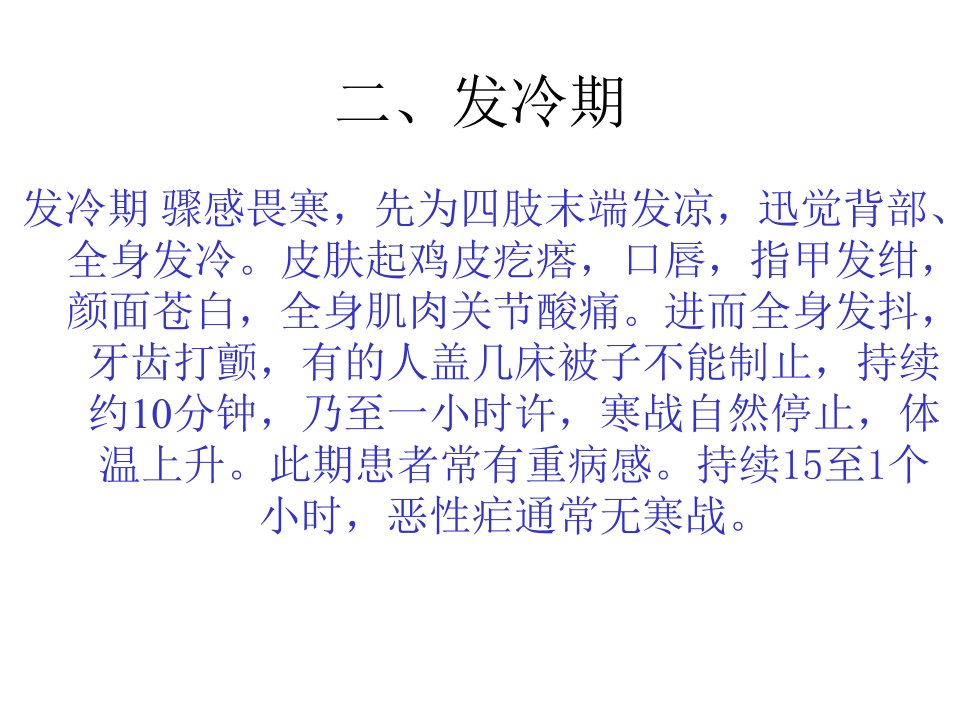 二、发冷期

发冷期 骤感畏寒，先为四肢末端发凉，迅觉背部、全身发冷。皮肤起鸡皮疙瘩，口唇，指甲发绀，颜面苍白，全身肌肉关节酸痛。进而全身发抖，牙齿打颤，有的人盖几床被子不能制止，持续约10分钟，乃至一小时许，寒战自然停止，体温上升。此期患者常有重病感。持续15至1个小时，恶性疟通常无寒战。